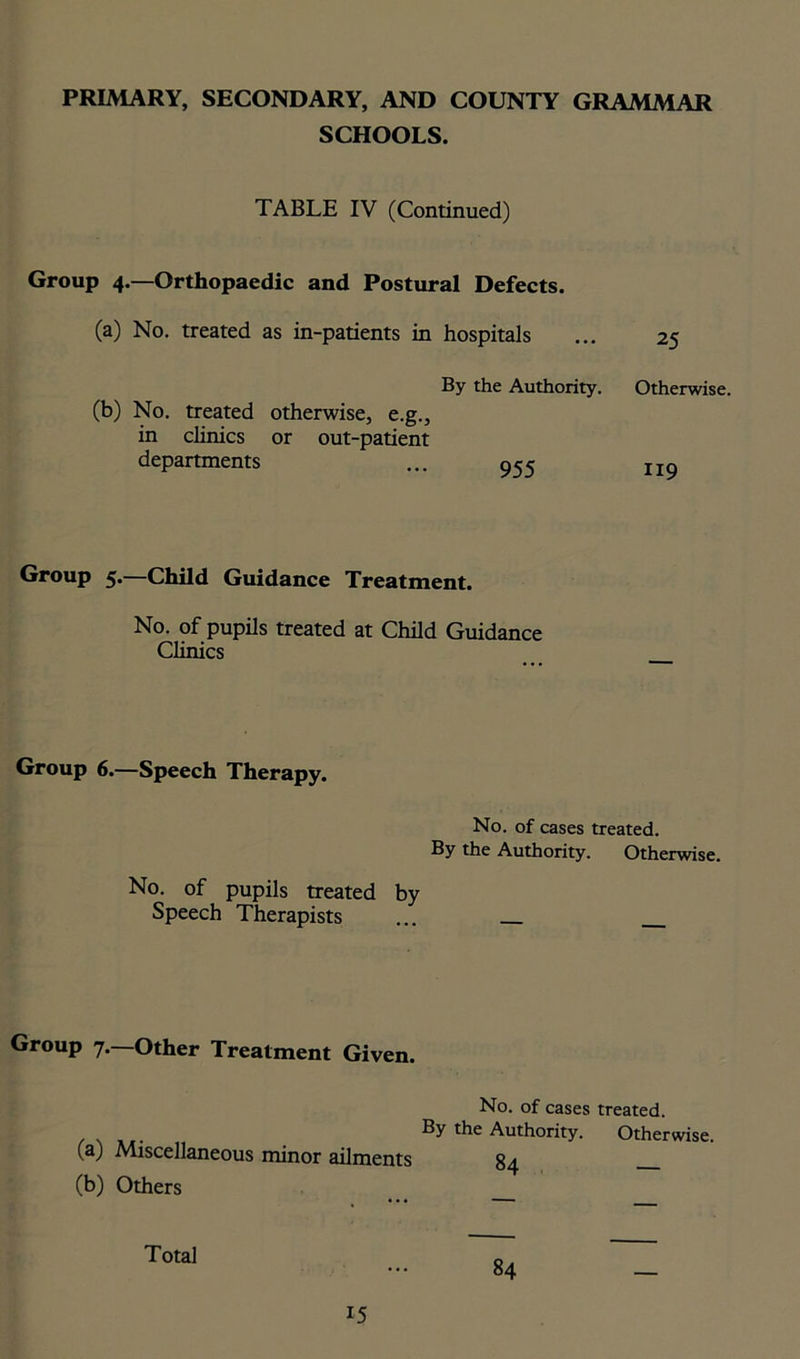 PRIMARY, SECONDARY, AND COUNTY GRAMMAR SCHOOLS.

TABLE IV (Continued)

Group 4.—Orthopaedic and Postural Defects.

(a) No. treated as in-patients in hospitals ... 25

| | By the Authority. | Otherwise. |
|---|---|---|
| (b) No. treated otherwise, e.g., in clinics or out-patient departments ... | 955 | 119 |

Group 5.—Child Guidance Treatment.

No. of pupils treated at Child Guidance Clinics ... —

Group 6.—Speech Therapy.

No. of cases treated.

| | By the Authority. | Otherwise. |
|---|---|---|
| No. of pupils treated by Speech Therapists ... | — | — |

Group 7.—Other Treatment Given.

No. of cases treated.

| | By the Authority. | Otherwise. |
|---|---|---|
| (a) Miscellaneous minor ailments | 84 | — |
| (b) Others ... | — | — |
| Total ... | 84 | — |

15